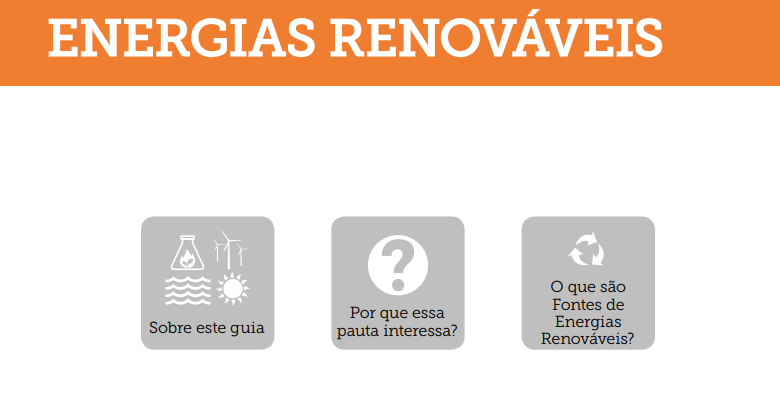 ENERGIAS RENOVÁVEIS

Sobre este guia

Por que essa pauta interessa?

O que são Fontes de Energias Renováveis?